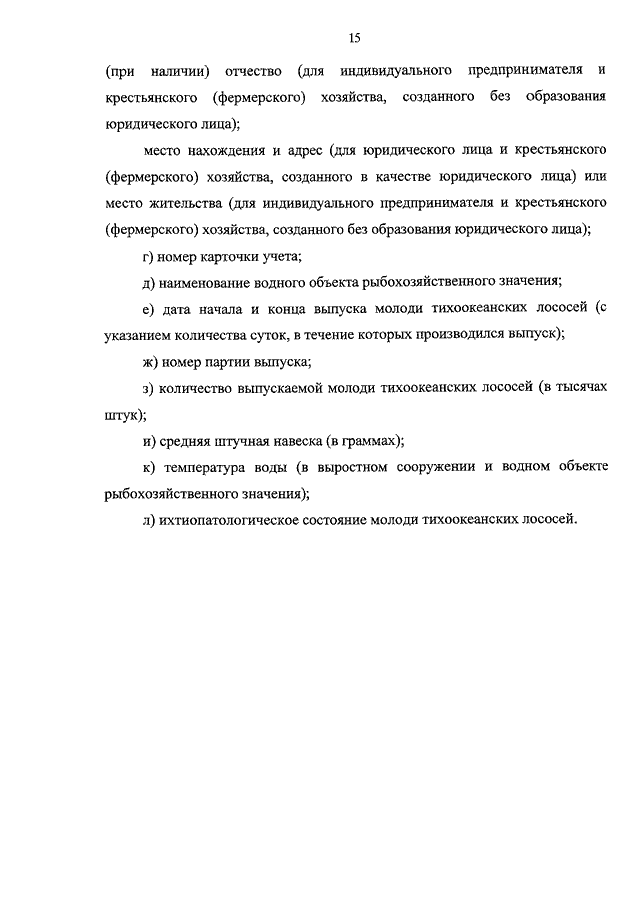 15

(при наличии) отчество (для индивидуального предпринимателя и крестьянского (фермерского) хозяйства, созданного без образования юридического лица);

место нахождения и адрес (для юридического лица и крестьянского (фермерского) хозяйства, созданного в качестве юридического лица) или место жительства (для индивидуального предпринимателя и крестьянского (фермерского) хозяйства, созданного без образования юридического лица);

г) номер карточки учета;

д) наименование водного объекта рыбохозяйственного значения;

е) дата начала и конца выпуска молоди тихоокеанских лососей (с указанием количества суток, в течение которых производился выпуск);

ж) номер партии выпуска;

з) количество выпускаемой молоди тихоокеанских лососей (в тысячах штук);

и) средняя штучная навеска (в граммах);

к) температура воды (в выростном сооружении и водном объекте рыбохозяйственного значения);

л) ихтиопатологическое состояние молоди тихоокеанских лососей.